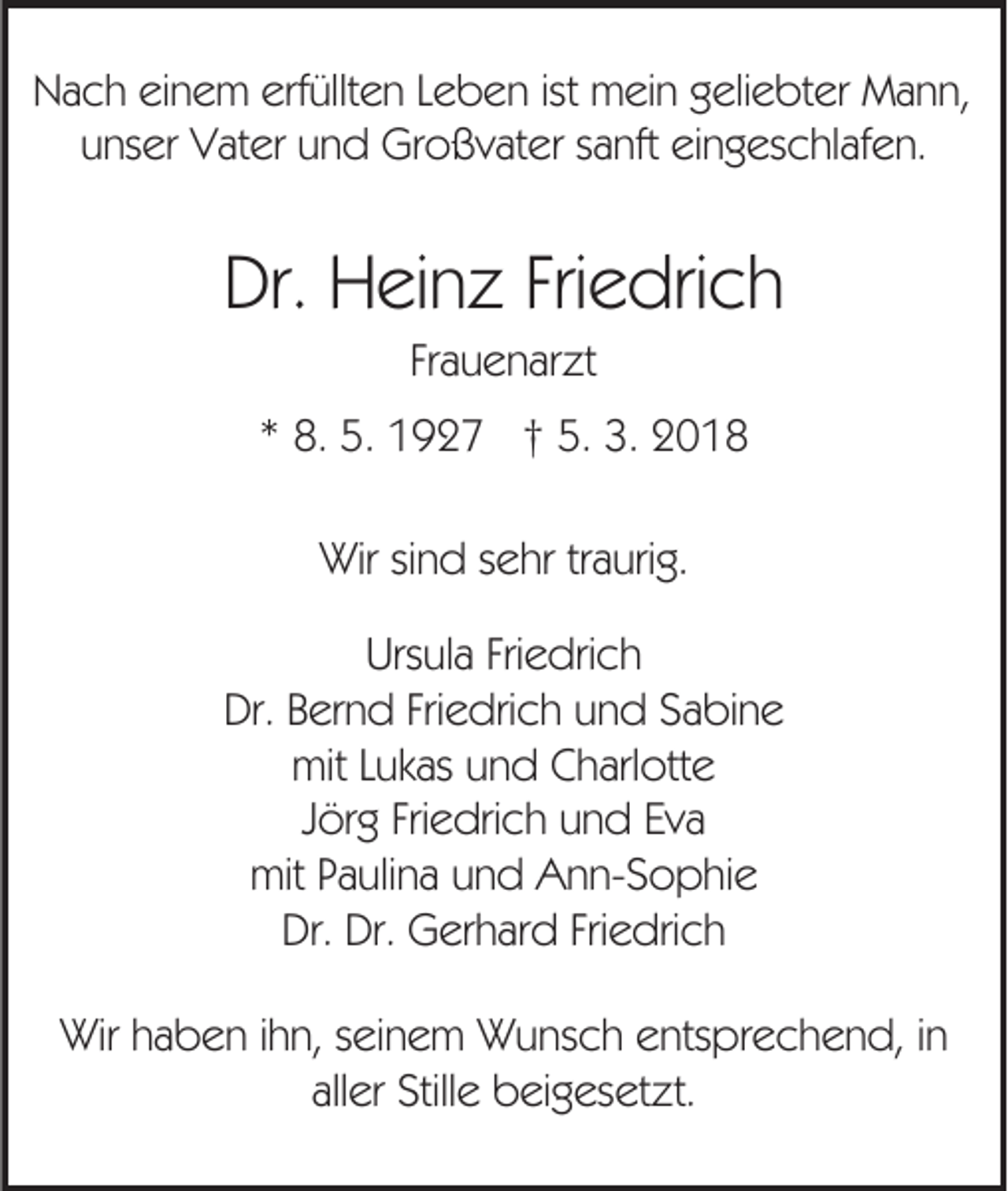 Nach einem erfüllten Leben ist mein geliebter Mann, unser Vater und Großvater sanft eingeschlafen.

Dr. Heinz Friedrich

Frauenarzt

* 8. 5. 1927 † 5. 3. 2018

Wir sind sehr traurig.

Ursula Friedrich
Dr. Bernd Friedrich und Sabine
mit Lukas und Charlotte
Jörg Friedrich und Eva
mit Paulina und Ann-Sophie
Dr. Dr. Gerhard Friedrich

Wir haben ihn, seinem Wunsch entsprechend, in aller Stille beigesetzt.